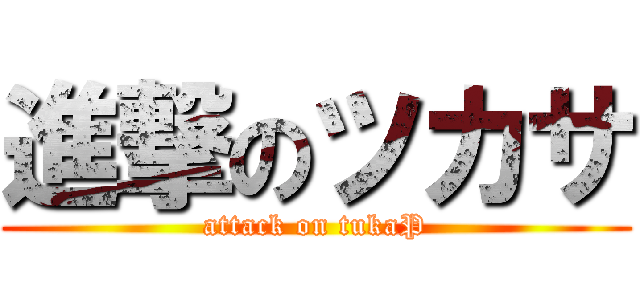 進撃のツカサ
attack on tukaP